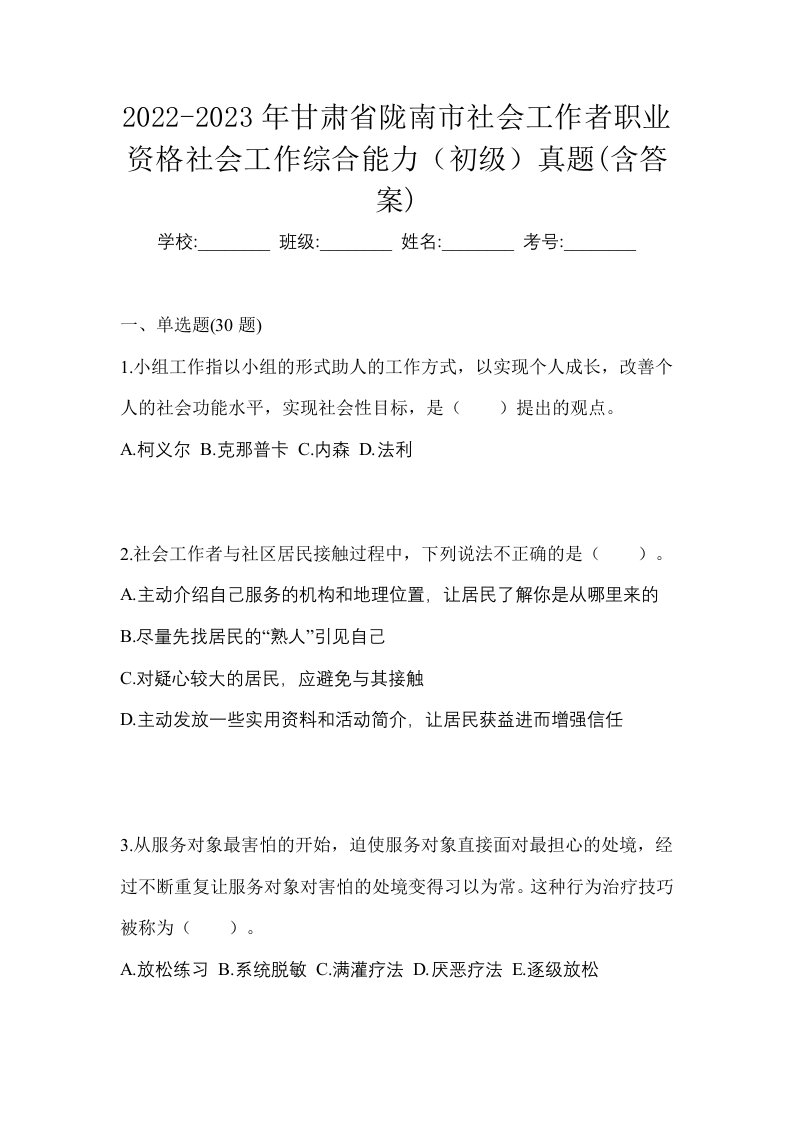 2022-2023年甘肃省陇南市社会工作者职业资格社会工作综合能力（初级）真题(含答案)

学校:________ 班级:________ 姓名:________ 考号:________

一、单选题(30 题)

1.小组工作指以小组的形式助人的工作方式，以实现个人成长，改善个人的社会功能水平，实现社会性目标，是（　　）提出的观点。

A.柯义尔 B.克那普卡 C.内森 D.法利

2.社会工作者与社区居民接触过程中，下列说法不正确的是（　　）。

A.主动介绍自己服务的机构和地理位置，让居民了解你是从哪里来的

B.尽量先找居民的“熟人”引见自己

C.对疑心较大的居民，应避免与其接触

D.主动发放一些实用资料和活动简介，让居民获益进而增强信任

3.从服务对象最害怕的开始，迫使服务对象直接面对最担心的处境，经过不断重复让服务对象对害怕的处境变得习以为常。这种行为治疗技巧被称为（　　）。

A.放松练习 B.系统脱敏 C.满灌疗法 D.厌恶疗法 E.逐级放松